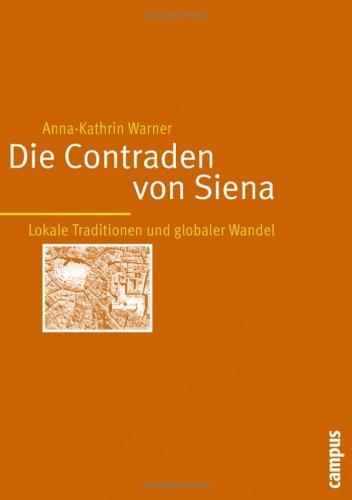 Anna-Kathrin Warner

Die Contraden von Siena

Lokale Traditionen und globaler Wandel

campus